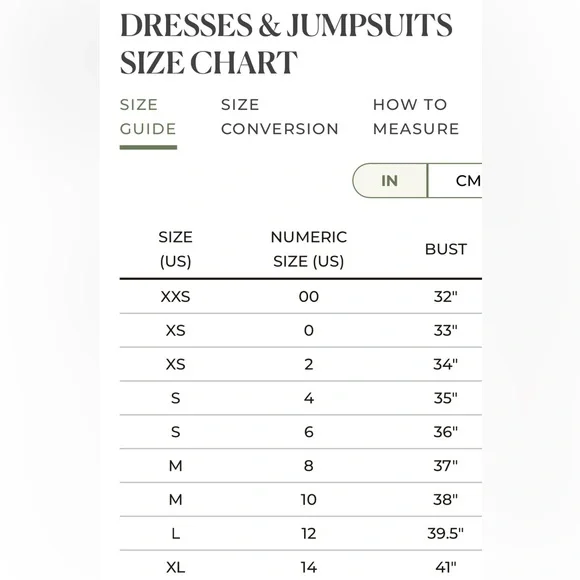 DRESSES & JUMPSUITS SIZE CHART

SIZE GUIDE

SIZE CONVERSION

HOW TO MEASURE

IN

CM

| SIZE (US) | NUMERIC SIZE (US) | BUST |
|---|---|---|
| XXS | 00 | 32" |
| XS | 0 | 33" |
| XS | 2 | 34" |
| S | 4 | 35" |
| S | 6 | 36" |
| M | 8 | 37" |
| M | 10 | 38" |
| L | 12 | 39.5" |
| XL | 14 | 41" |